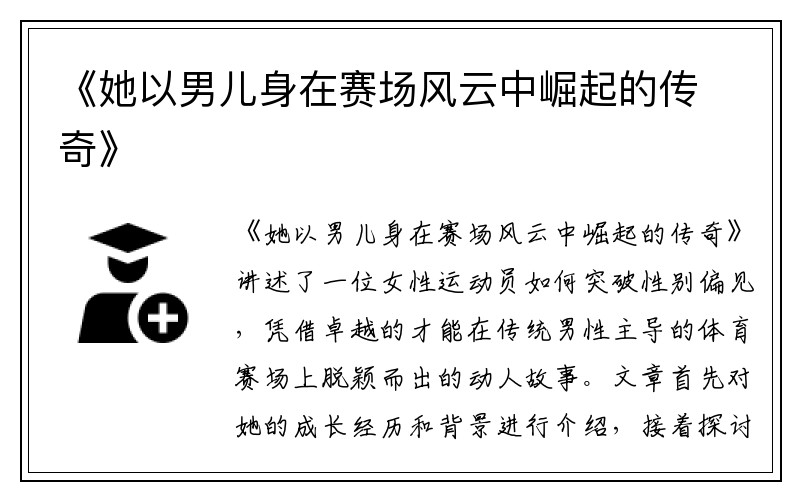 《她以男儿身在赛场风云中崛起的传奇》

《她以男儿身在赛场风云中崛起的传奇》讲述了一位女性运动员如何突破性别偏见，凭借卓越的才能在传统男性主导的体育赛场上脱颖而出的动人故事。文章首先对她的成长经历和背景进行介绍，接着探讨